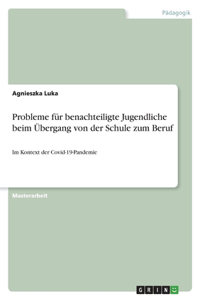 Pädagogik

Agnieszka Luka

Probleme für benachteiligte Jugendliche beim Übergang von der Schule zum Beruf

Im Kontext der Covid-19-Pandemie

Masterarbeit

GRIN